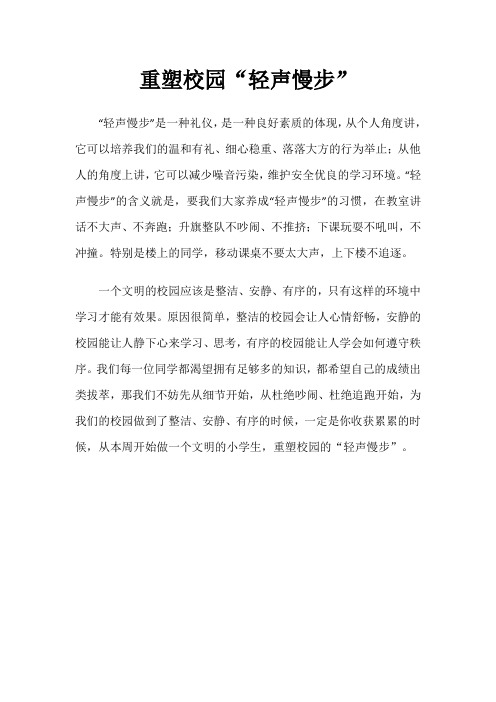 重塑校园“轻声慢步”

“轻声慢步”是一种礼仪，是一种良好素质的体现，从个人角度讲，它可以培养我们的温和有礼、细心稳重、落落大方的行为举止；从他人的角度上讲，它可以减少噪音污染，维护安全优良的学习环境。“轻声慢步”的含义就是，要我们大家养成“轻声慢步”的习惯，在教室讲话不大声、不奔跑；升旗整队不吵闹、不推挤；下课玩耍不吼叫，不冲撞。特别是楼上的同学，移动课桌不要太大声，上下楼不追逐。

一个文明的校园应该是整洁、安静、有序的，只有这样的环境中学习才能有效果。原因很简单，整洁的校园会让人心情舒畅，安静的校园能让人静下心来学习、思考，有序的校园能让人学会如何遵守秩序。我们每一位同学都渴望拥有足够多的知识，都希望自己的成绩出类拔萃，那我们不妨先从细节开始，从杜绝吵闹、杜绝追跑开始，为我们的校园做到了整洁、安静、有序的时候，一定是你收获累累的时候，从本周开始做一个文明的小学生，重塑校园的“轻声慢步”。